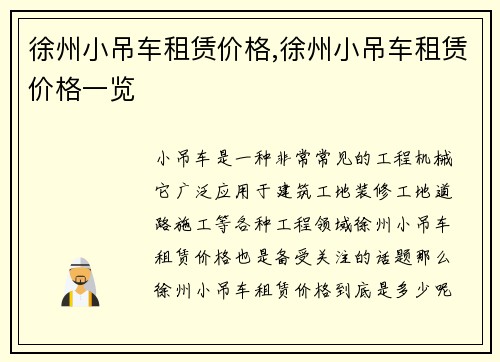 徐州小吊车租赁价格,徐州小吊车租赁价格一览

小吊车是一种非常常见的工程机械它广泛应用于建筑工地装修工地道路施工等各种工程领域徐州小吊车租赁价格也是备受关注的话题那么徐州小吊车租赁价格到底是多少呢